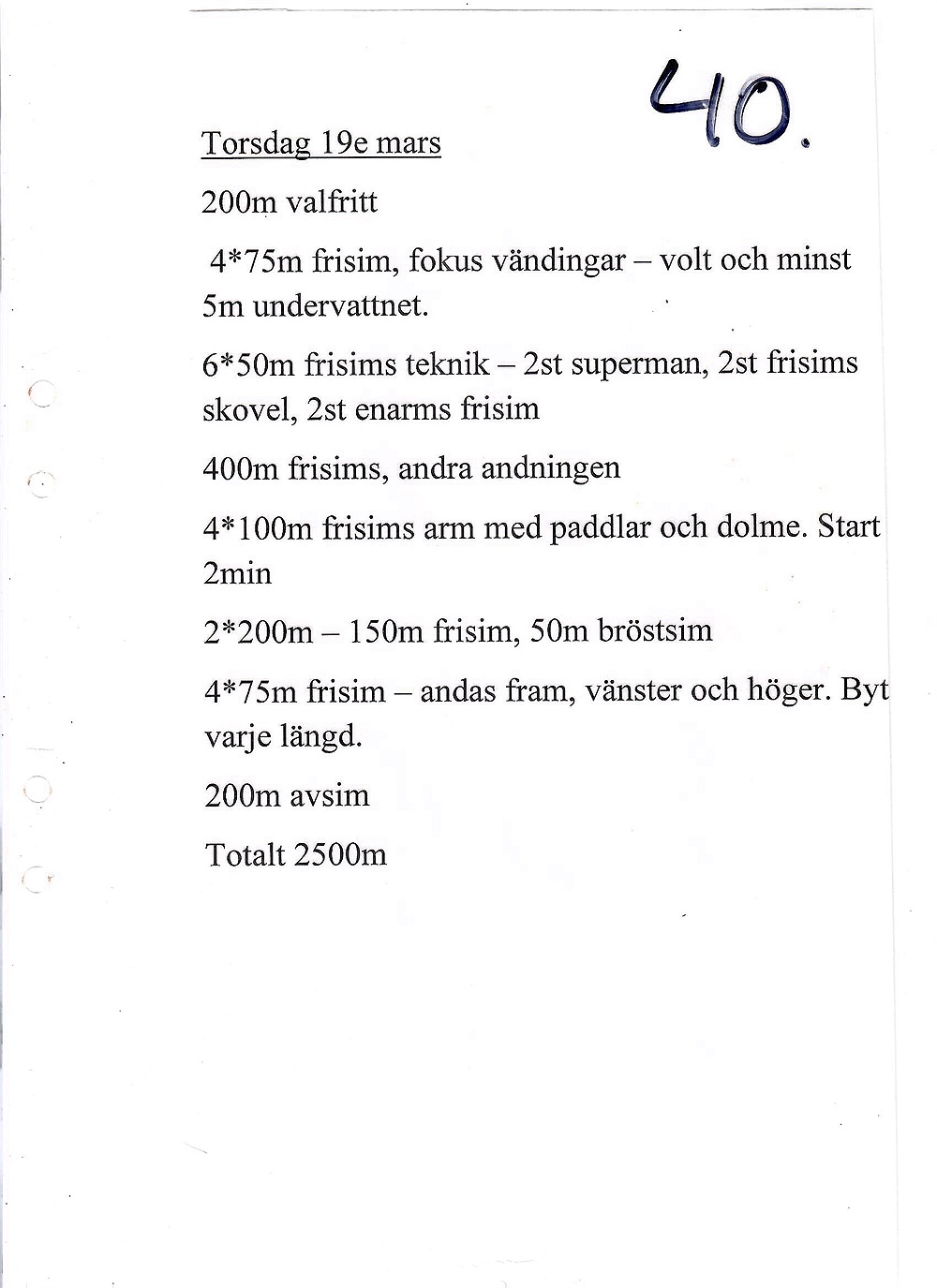 40.

Torsdag 19e mars

200m valfritt

4*75m frisim, fokus vändingar – volt och minst 5m undervattnet.

6*50m frisims teknik – 2st superman, 2st frisims skovel, 2st enarms frisim

400m frisims, andra andningen

4*100m frisims arm med paddlar och dolme. Start 2min

2*200m – 150m frisim, 50m bröstsim

4*75m frisim – andas fram, vänster och höger. Byt varje längd.

200m avsim

Totalt 2500m